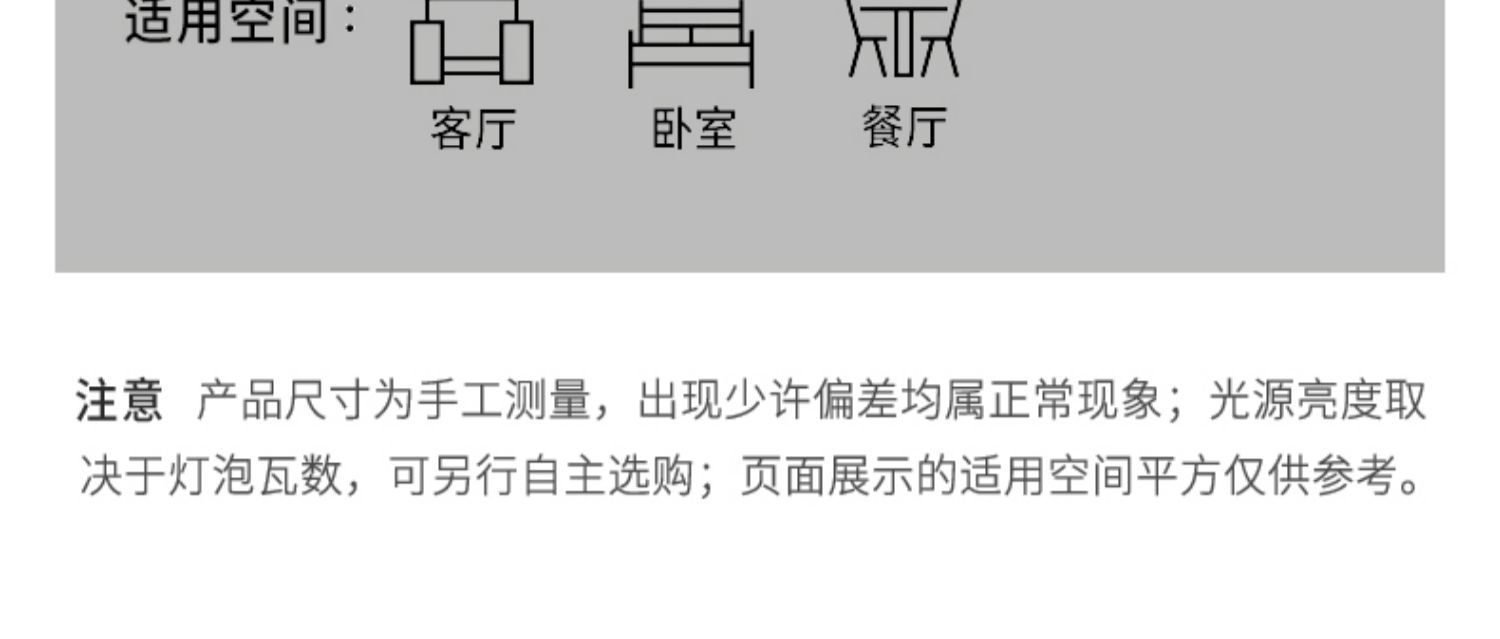 适用空间：

客厅 卧室 餐厅

注意 产品尺寸为手工测量，出现少许偏差均属正常现象；光源亮度取决于灯泡瓦数，可另行自主选购；页面展示的适用空间平方仅供参考。